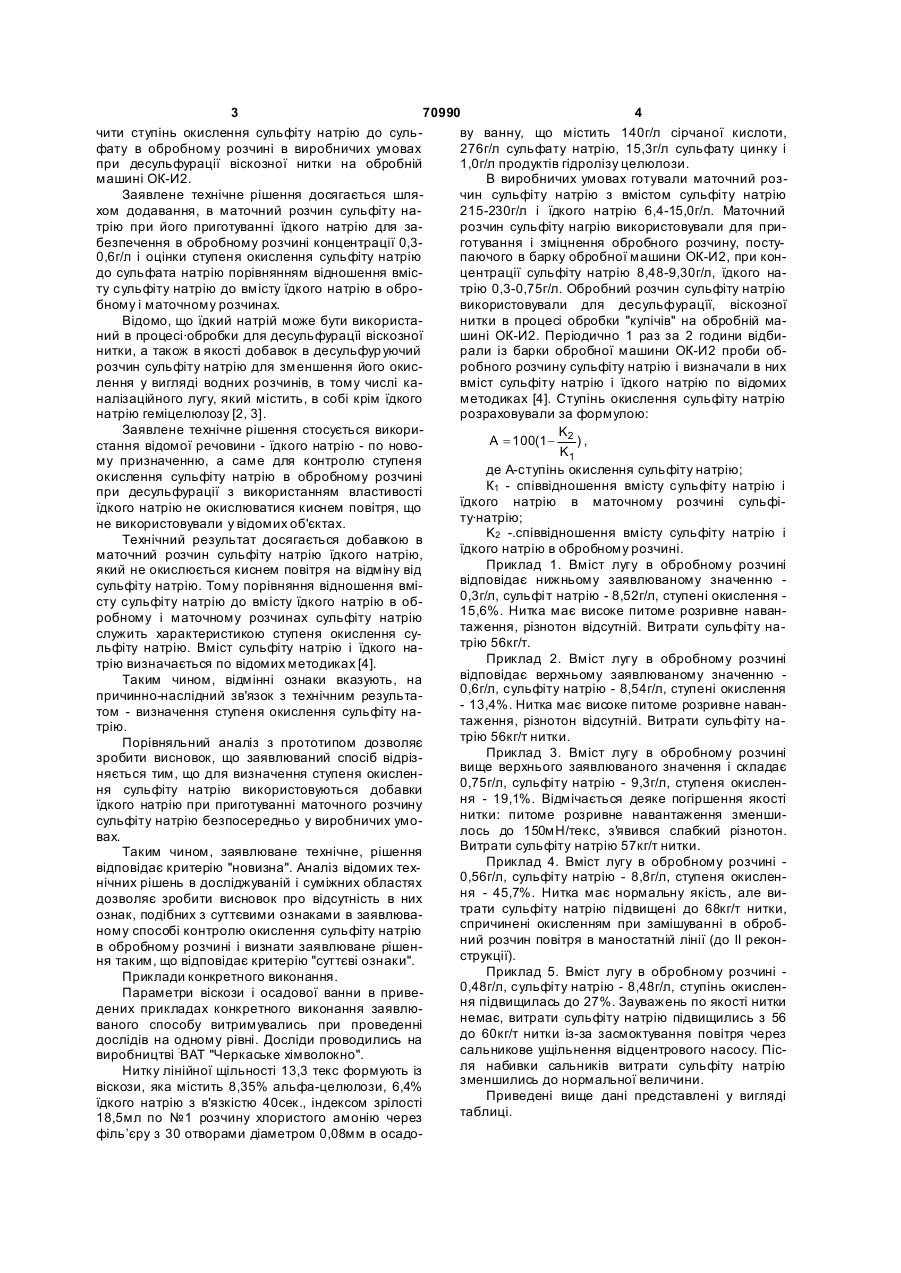 3 70990 4

чити ступінь окислення сульфіту натрію до сульфату в обробному розчині в виробничих умовах при десульфурації віскозної нитки на обробній машині ОК-И2.

Заявлене технічне рішення досягається шляхом додавання, в маточний розчин сульфіту натрію при його приготуванні їдкого натрію для забезпечення в обробному розчині концентрації 0,3-0,6г/л і оцінки ступеня окислення сульфіту натрію до сульфата натрію порівнянням відношення вмісту сульфіту натрію до вмісту їдкого натрію в обробному і маточному розчинах.

Відомо, що їдкий натрій може бути використаний в процесі·обробки для десульфурації віскозної нитки, а також в якості добавок в десульфуруючий розчин сульфіту натрію для зменшення його окислення у вигляді водних розчинів, в тому числі каналізаційного лугу, який містить, в собі крім їдкого натрію геміцелюлозу [2, 3].

Заявлене технічне рішення стосується використання відомої речовини - їдкого натрію - по новому призначенню, а саме для контролю ступеня окислення сульфіту натрію в обробному розчині при десульфурації з використанням властивості їдкого натрію не окислюватися киснем повітря, що не використовували у відомих об'єктах.

Технічний результат досягається добавкою в маточний розчин сульфіту натрію їдкого натрію, який не окислюється киснем повітря на відміну від сульфіту натрію. Тому порівняння відношення вмісту сульфіту натрію до вмісту їдкого натрію в обробному і маточному розчинах сульфіту натрію служить характеристикою ступеня окислення сульфіту натрію. Вміст сульфіту натрію і їдкого натрію визначається по відомих методиках [4].

Таким чином, відмінні ознаки вказують, на причинно-наслідний зв'язок з технічним результатом - визначення ступеня окислення сульфіту натрію.

Порівняльний аналіз з прототипом дозволяє зробити висновок, що заявлюваний спосіб відрізняється тим, що для визначення ступеня окислення сульфіту натрію використовуються добавки їдкого натрію при приготуванні маточного розчину сульфіту натрію безпосередньо у виробничих умовах.

Таким чином, заявлюване технічне, рішення відповідає критерію "новизна". Аналіз відомих технічних рішень в досліджуваній і суміжних областях дозволяє зробити висновок про відсутність в них ознак, подібних з суттєвими ознаками в заявлюваному способі контролю окислення сульфіту натрію в обробному розчині і визнати заявлюване рішення таким, що відповідає критерію "суттєві ознаки".

Приклади конкретного виконання.

Параметри віскози і осадової ванни в приведених прикладах конкретного виконання заявлюваного способу витримувались при проведенні дослідів на одному рівні. Досліди проводились на виробництві ВАТ "Черкаське хімволокно".

Нитку лінійної щільності 13,3 текс формують із віскози, яка містить 8,35% альфа-целюлози, 6,4% їдкого натрію з в'язкістю 40сек., індексом зрілості 18,5мл по №1 розчину хлористого амонію через філь'єру з 30 отворами діаметром 0,08мм в осадову ванну, що містить 140г/л сірчаної кислоти, 276г/л сульфату натрію, 15,3г/л сульфату цинку і 1,0г/л продуктів гідролізу целюлози.

В виробничих умовах готували маточний розчин сульфіту натрію з вмістом сульфіту натрію 215-230г/л і їдкого натрію 6,4-15,0г/л. Маточний розчин сульфіту нагрію використовували для приготування і зміцнення обробного розчину, поступаючого в барку обробної машини ОК-И2, при концентрації сульфіту натрію 8,48-9,30г/л, їдкого натрію 0,3-0,75г/л. Обробний розчин сульфіту натрію використовували для десульфурації, віскозної нитки в процесі обробки "кулічів" на обробній машині ОК-И2. Періодично 1 раз за 2 години відбирали із барки обробної машини ОК-И2 проби обробного розчину сульфіту натрію і визначали в них вміст сульфіту натрію і їдкого натрію по відомих методиках [4]. Ступінь окислення сульфіту натрію розраховували за формулою:

$A = 100(1 - \frac{K_2}{K_1})$,

де А-ступінь окислення сульфіту натрію;

$K_1$ - співвідношення вмісту сульфіту натрію і їдкого натрію в маточному розчині сульфіту·натрію;

$K_2$ -.співвідношення вмісту сульфіту натрію і їдкого натрію в обробному розчині.

Приклад 1. Вміст лугу в обробному розчині відповідає нижньому заявлюваному значенню - 0,3г/л, сульфіт натрію - 8,52г/л, ступені окислення - 15,6%. Нитка має високе питоме розривне навантаження, різнотон відсутній. Витрати сульфіту натрію 56кг/т.

Приклад 2. Вміст лугу в обробному розчині відповідає верхньому заявлюваному значенню - 0,6г/л, сульфіту натрію - 8,54г/л, ступені окислення - 13,4%. Нитка має високе питоме розривне навантаження, різнотон відсутній. Витрати сульфіту натрію 56кг/т нитки.

Приклад 3. Вміст лугу в обробному розчині вище верхнього заявлюваного значення і складає 0,75г/л, сульфіту натрію - 9,3г/л, ступеня окислення - 19,1%. Відмічається деяке погіршення якості нитки: питоме розривне навантаження зменшилось до 150мН/текс, з'явився слабкий різнотон. Витрати сульфіту натрію 57кг/т нитки.

Приклад 4. Вміст лугу в обробному розчині - 0,56г/л, сульфіту натрію - 8,8г/л, ступеня окислення - 45,7%. Нитка має нормальну якість, але витрати сульфіту натрію підвищені до 68кг/т нитки, спричинені окисленням при замішуванні в обробний розчин повітря в маностатній лінії (до II реконструкції).

Приклад 5. Вміст лугу в обробному розчині - 0,48г/л, сульфіту натрію - 8,48г/л, ступінь окислення підвищилась до 27%. Зауважень по якості нитки немає, витрати сульфіту натрію підвищились з 56 до 60кг/т нитки із-за засмоктування повітря через сальникове ущільнення відцентрового насосу. Після набивки сальників витрати сульфіту натрію зменшились до нормальної величини.

Приведені вище дані представлені у вигляді таблиці.